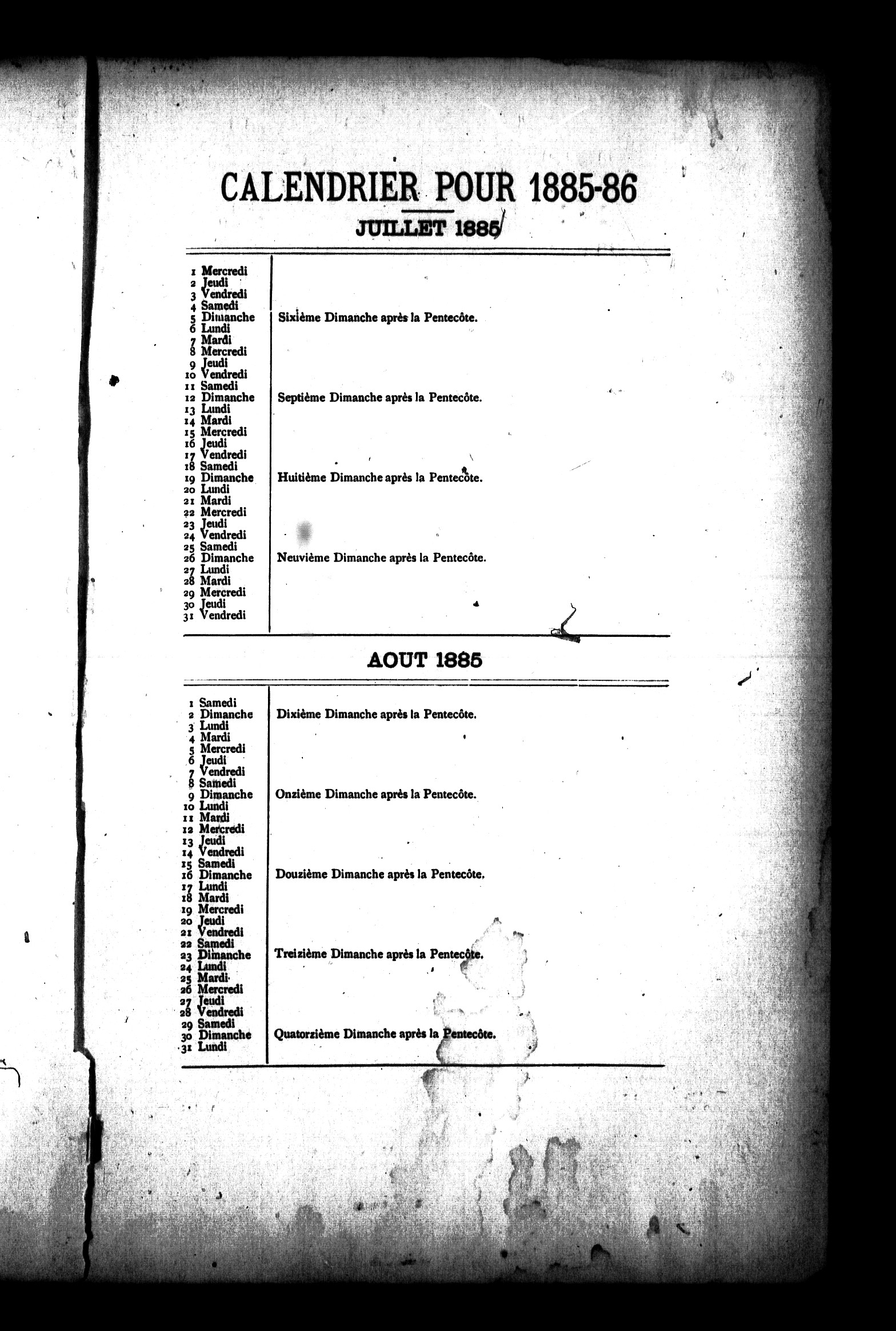 CALENDRIER POUR 1885-86

JUILLET 1885

| | |
|---|---|
| 1 Mercredi | |
| 2 Jeudi | |
| 3 Vendredi | |
| 4 Samedi | |
| 5 Dimanche | Sixième Dimanche après la Pentecôte. |
| 6 Lundi | |
| 7 Mardi | |
| 8 Mercredi | |
| 9 Jeudi | |
| 10 Vendredi | |
| 11 Samedi | |
| 12 Dimanche | Septième Dimanche après la Pentecôte. |
| 13 Lundi | |
| 14 Mardi | |
| 15 Mercredi | |
| 16 Jeudi | |
| 17 Vendredi | |
| 18 Samedi | |
| 19 Dimanche | Huitième Dimanche après la Pentecôte. |
| 20 Lundi | |
| 21 Mardi | |
| 22 Mercredi | |
| 23 Jeudi | |
| 24 Vendredi | |
| 25 Samedi | |
| 26 Dimanche | Neuvième Dimanche après la Pentecôte. |
| 27 Lundi | |
| 28 Mardi | |
| 29 Mercredi | |
| 30 Jeudi | |
| 31 Vendredi | |

AOUT 1885

| | |
|---|---|
| 1 Samedi | |
| 2 Dimanche | Dixième Dimanche après la Pentecôte. |
| 3 Lundi | |
| 4 Mardi | |
| 5 Mercredi | |
| 6 Jeudi | |
| 7 Vendredi | |
| 8 Samedi | |
| 9 Dimanche | Onzième Dimanche après la Pentecôte. |
| 10 Lundi | |
| 11 Mardi | |
| 12 Mercredi | |
| 13 Jeudi | |
| 14 Vendredi | |
| 15 Samedi | |
| 16 Dimanche | Douzième Dimanche après la Pentecôte. |
| 17 Lundi | |
| 18 Mardi | |
| 19 Mercredi | |
| 20 Jeudi | |
| 21 Vendredi | |
| 22 Samedi | |
| 23 Dimanche | Treizième Dimanche après la Pentecôte. |
| 24 Lundi | |
| 25 Mardi | |
| 26 Mercredi | |
| 27 Jeudi | |
| 28 Vendredi | |
| 29 Samedi | |
| 30 Dimanche | Quatorzième Dimanche après la Pentecôte. |
| 31 Lundi | |